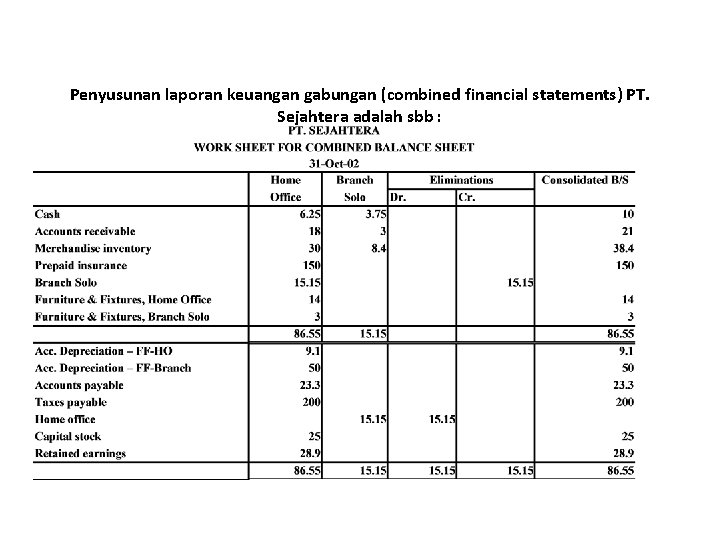 Penyusunan laporan keuangan gabungan (combined financial statements) PT. Sejahtera adalah sbb :

PT. SEJAHTERA
WORK SHEET FOR COMBINED BALANCE SHEET
31-Oct-02

| | Home Office | Branch Solo | Eliminations Dr. | Eliminations Cr. | Consolidated B/S |
|---|---|---|---|---|---|
| Cash | 6.25 | 3.75 | | | 10 |
| Accounts receivable | 18 | 3 | | | 21 |
| Merchandise inventory | 30 | 8.4 | | | 38.4 |
| Prepaid insurance | 150 | | | | 150 |
| Branch Solo | 15.15 | | | 15.15 | |
| Furniture & Fixtures, Home Office | 14 | | | | 14 |
| Furniture & Fixtures, Branch Solo | 3 | | | | 3 |
| | 86.55 | 15.15 | | | 86.55 |
| Acc. Depreciation – FF-HO | 9.1 | | | | 9.1 |
| Acc. Depreciation – FF-Branch | 50 | | | | 50 |
| Accounts payable | 23.3 | | | | 23.3 |
| Taxes payable | 200 | | | | 200 |
| Home office | | 15.15 | 15.15 | | |
| Capital stock | 25 | | | | 25 |
| Retained earnings | 28.9 | | | | 28.9 |
| | 86.55 | 15.15 | 15.15 | 15.15 | 86.55 |